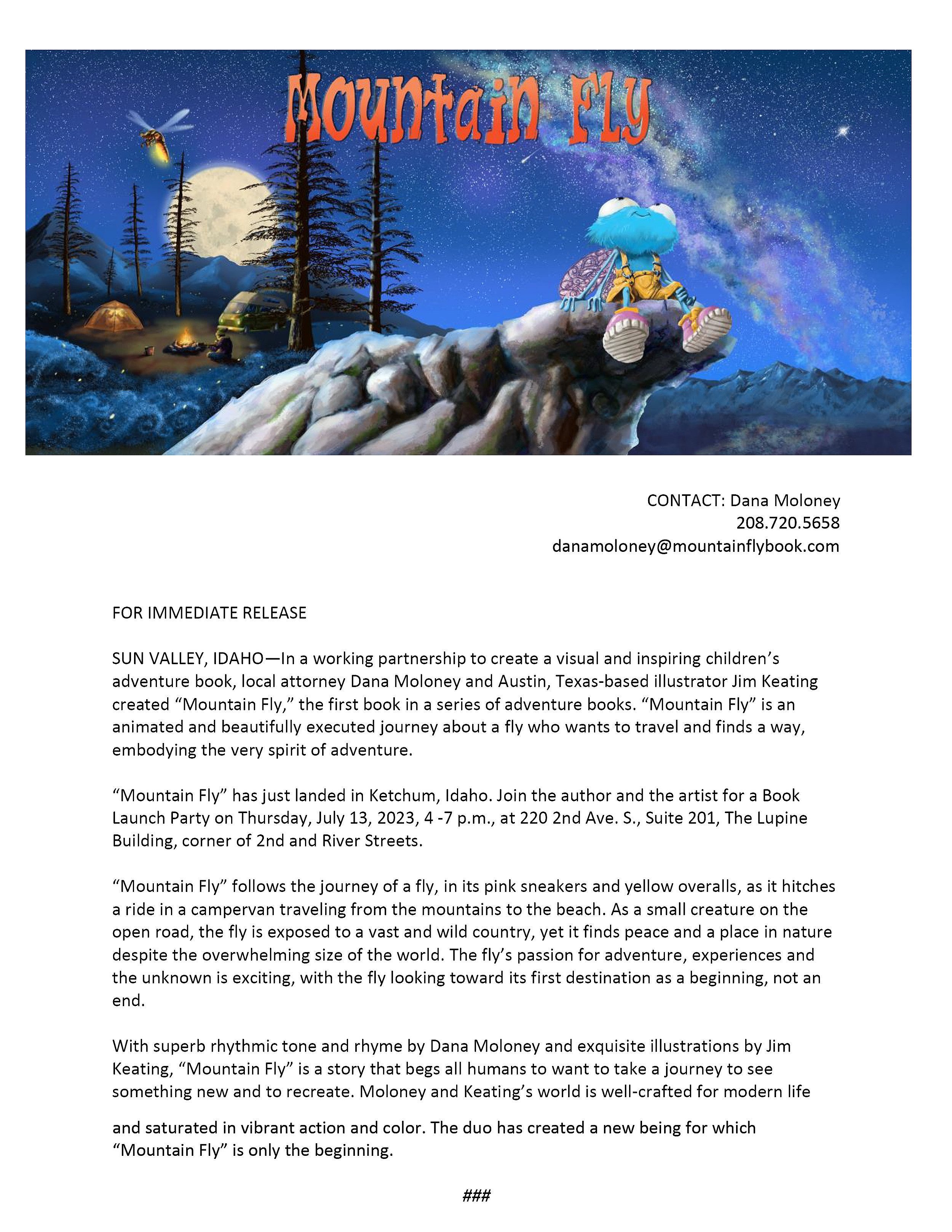 Mountain Fly

CONTACT: Dana Moloney
208.720.5658
danamoloney@mountainflybook.com

FOR IMMEDIATE RELEASE

SUN VALLEY, IDAHO—In a working partnership to create a visual and inspiring children's adventure book, local attorney Dana Moloney and Austin, Texas-based illustrator Jim Keating created "Mountain Fly," the first book in a series of adventure books. "Mountain Fly" is an animated and beautifully executed journey about a fly who wants to travel and finds a way, embodying the very spirit of adventure.

"Mountain Fly" has just landed in Ketchum, Idaho. Join the author and the artist for a Book Launch Party on Thursday, July 13, 2023, 4 -7 p.m., at 220 2nd Ave. S., Suite 201, The Lupine Building, corner of 2nd and River Streets.

"Mountain Fly" follows the journey of a fly, in its pink sneakers and yellow overalls, as it hitches a ride in a campervan traveling from the mountains to the beach. As a small creature on the open road, the fly is exposed to a vast and wild country, yet it finds peace and a place in nature despite the overwhelming size of the world. The fly's passion for adventure, experiences and the unknown is exciting, with the fly looking toward its first destination as a beginning, not an end.

With superb rhythmic tone and rhyme by Dana Moloney and exquisite illustrations by Jim Keating, "Mountain Fly" is a story that begs all humans to want to take a journey to see something new and to recreate. Moloney and Keating's world is well-crafted for modern life and saturated in vibrant action and color. The duo has created a new being for which "Mountain Fly" is only the beginning.

###